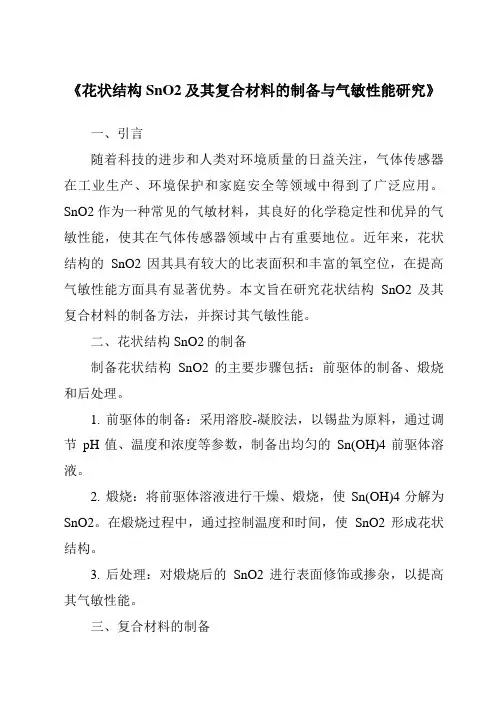 《花状结构 SnO2 及其复合材料的制备与气敏性能研究》

一、引言

随着科技的进步和人类对环境质量的日益关注，气体传感器在工业生产、环境保护和家庭安全等领域中得到了广泛应用。SnO2 作为一种常见的气敏材料，其良好的化学稳定性和优异的气敏性能，使其在气体传感器领域中占有重要地位。近年来，花状结构的 SnO2 因其具有较大的比表面积和丰富的氧空位，在提高气敏性能方面具有显著优势。本文旨在研究花状结构 SnO2 及其复合材料的制备方法，并探讨其气敏性能。

二、花状结构 SnO2 的制备

制备花状结构 SnO2 的主要步骤包括：前驱体的制备、煅烧和后处理。

1. 前驱体的制备：采用溶胶-凝胶法，以锡盐为原料，通过调节 pH 值、温度和浓度等参数，制备出均匀的 Sn(OH)4 前驱体溶液。

2. 煅烧：将前驱体溶液进行干燥、煅烧，使 Sn(OH)4 分解为 SnO2。在煅烧过程中，通过控制温度和时间，使 SnO2 形成花状结构。

3. 后处理：对煅烧后的 SnO2 进行表面修饰或掺杂，以提高其气敏性能。

三、复合材料的制备